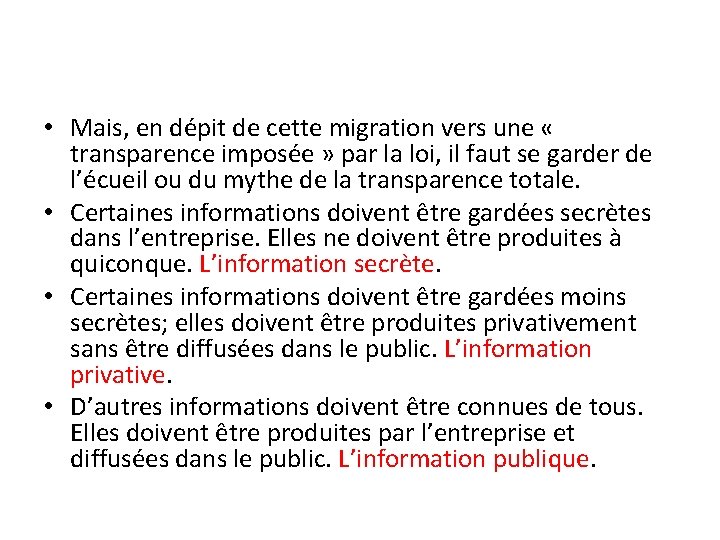 • Mais, en dépit de cette migration vers une « transparence imposée » par la loi, il faut se garder de l’écueil ou du mythe de la transparence totale.
• Certaines informations doivent être gardées secrètes dans l’entreprise. Elles ne doivent être produites à quiconque. L’information secrète.
• Certaines informations doivent être gardées moins secrètes; elles doivent être produites privativement sans être diffusées dans le public. L’information privative.
• D’autres informations doivent être connues de tous. Elles doivent être produites par l’entreprise et diffusées dans le public. L’information publique.